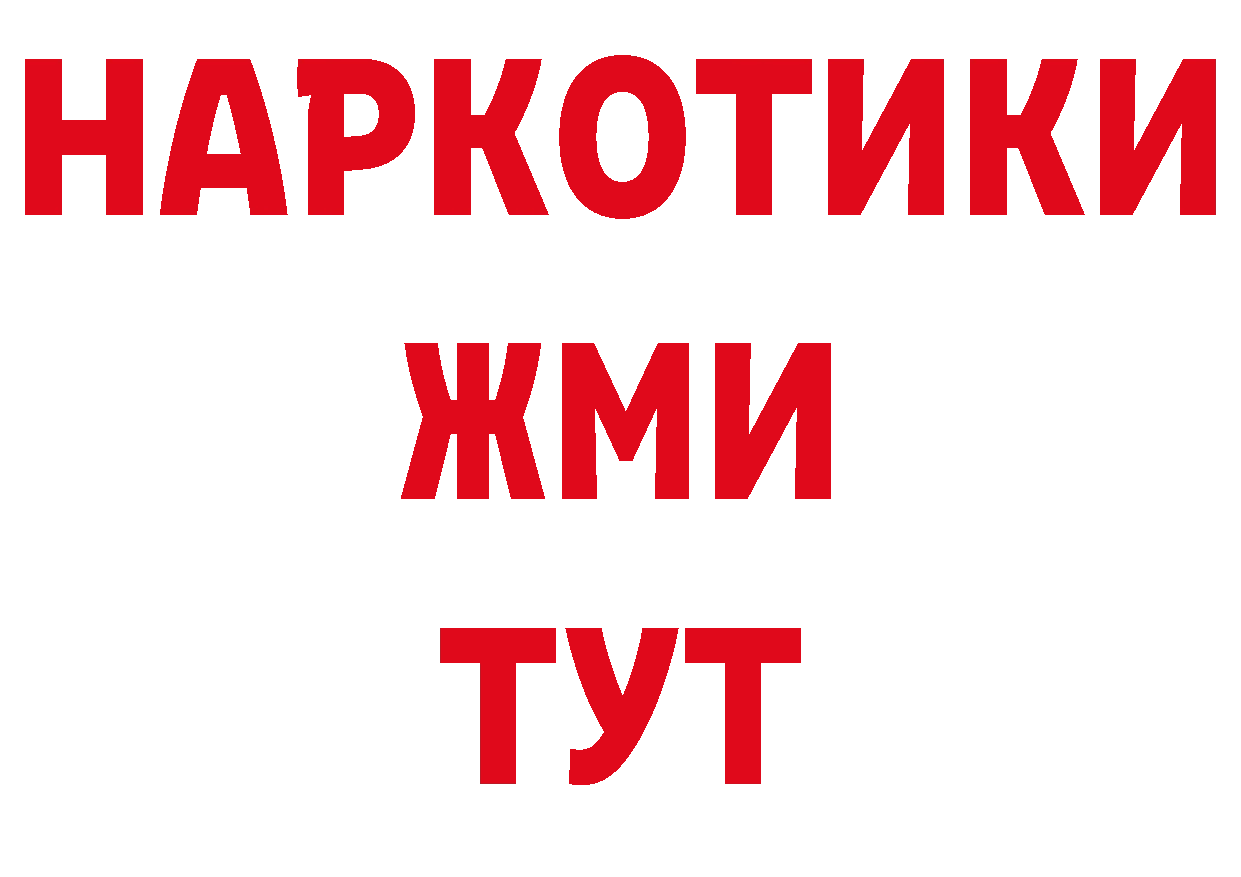 НАРКОТИКИ
ЖМИ
ТУТ